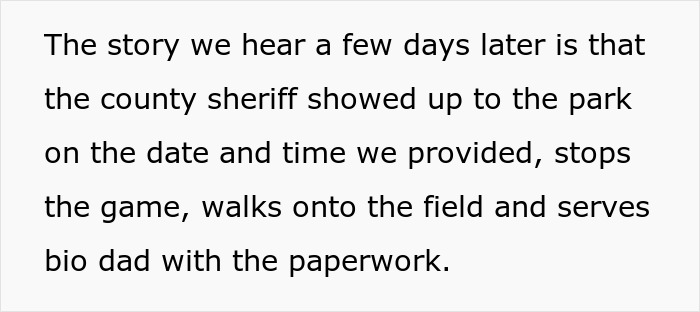 The story we hear a few days later is that the county sheriff showed up to the park on the date and time we provided, stops the game, walks onto the field and serves bio dad with the paperwork.